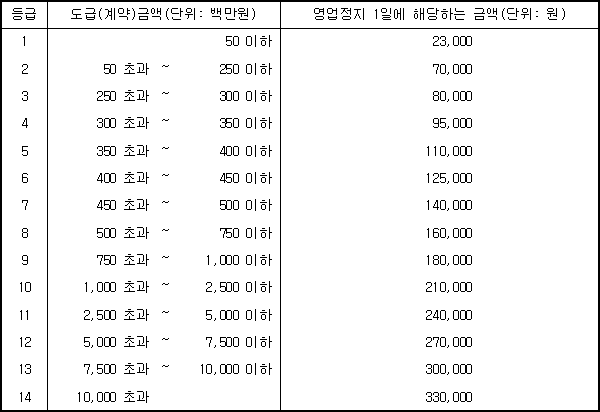 | 등급 | 도급(계약)금액(단위: 백만원) | 영업정지 1일에 해당하는 금액(단위: 원) |
|---|---|---|
| 1 | 50 이하 | 23,000 |
| 2 | 50 초과 ~ 250 이하 | 70,000 |
| 3 | 250 초과 ~ 300 이하 | 80,000 |
| 4 | 300 초과 ~ 350 이하 | 95,000 |
| 5 | 350 초과 ~ 400 이하 | 110,000 |
| 6 | 400 초과 ~ 450 이하 | 125,000 |
| 7 | 450 초과 ~ 500 이하 | 140,000 |
| 8 | 500 초과 ~ 750 이하 | 160,000 |
| 9 | 750 초과 ~ 1,000 이하 | 180,000 |
| 10 | 1,000 초과 ~ 2,500 이하 | 210,000 |
| 11 | 2,500 초과 ~ 5,000 이하 | 240,000 |
| 12 | 5,000 초과 ~ 7,500 이하 | 270,000 |
| 13 | 7,500 초과 ~ 10,000 이하 | 300,000 |
| 14 | 10,000 초과 | 330,000 |